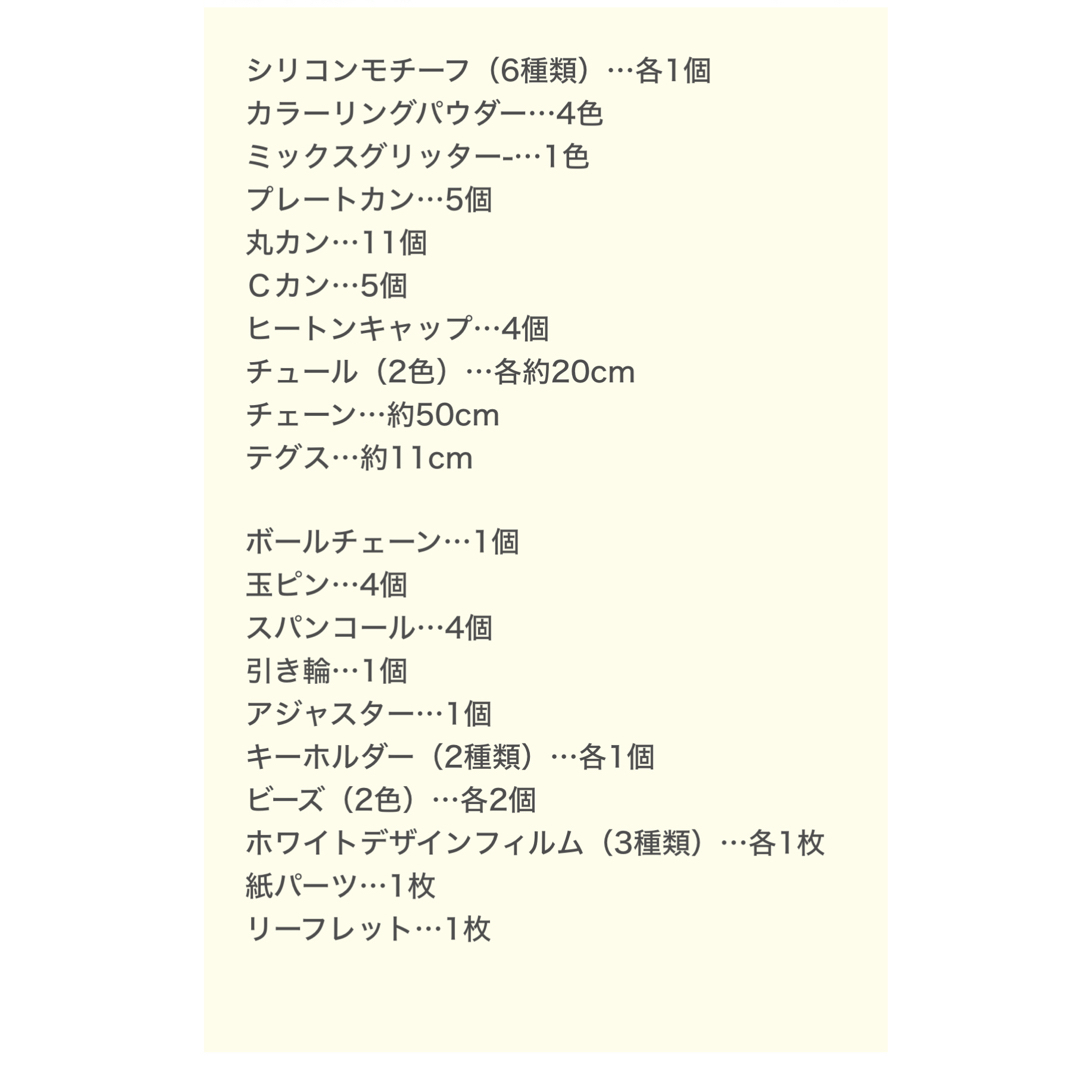 シリコンモチーフ（6種類）…各1個
カラーリングパウダー…4色
ミックスグリッター-…1色
プレートカン…5個
丸カン…11個
Cカン…5個
ヒートンキャップ…4個
チュール（2色）…各約20cm
チェーン…約50cm
テグス…約11cm

ボールチェーン…1個
玉ピン…4個
スパンコール…4個
引き輪…1個
アジャスター…1個
キーホルダー（2種類）…各1個
ビーズ（2色）…各2個
ホワイトデザインフィルム（3種類）…各1枚
紙パーツ…1枚
リーフレット…1枚